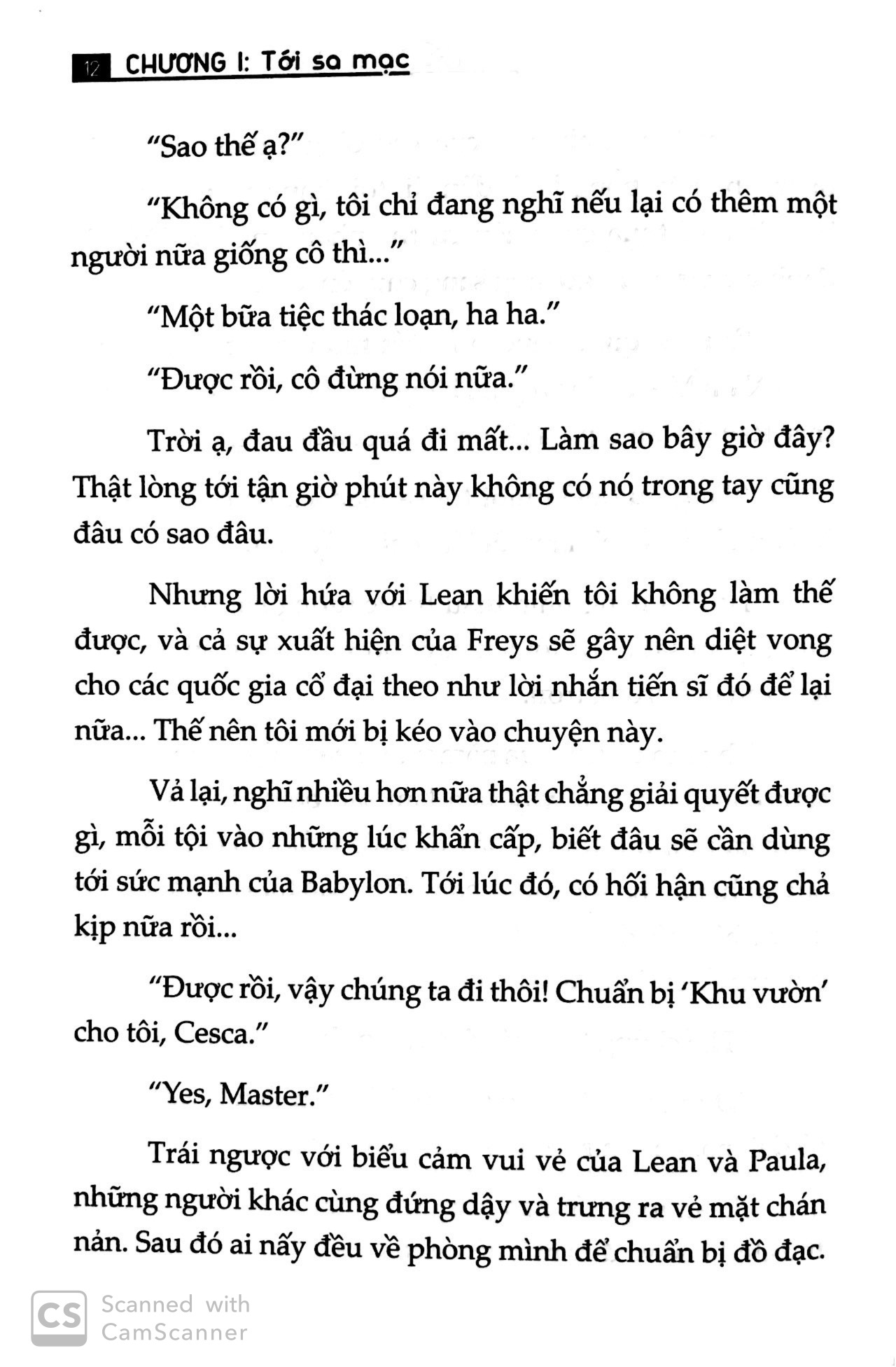 12 CHƯƠNG I: Tới sa mạc

"Sao thế ạ?"

"Không có gì, tôi chỉ đang nghĩ nếu lại có thêm một người nữa giống cô thì..."

"Một bữa tiệc thác loạn, ha ha."

"Được rồi, cô đừng nói nữa."

Trời ạ, đau đầu quá đi mất... Làm sao bây giờ đây? Thật lòng tới tận giờ phút này không có nó trong tay cũng đâu có sao đâu.

Nhưng lời hứa với Lean khiến tôi không làm thế được, và cả sự xuất hiện của Freys sẽ gây nên diệt vong cho các quốc gia cổ đại theo như lời nhắn tiến sĩ đó để lại nữa... Thế nên tôi mới bị kéo vào chuyện này.

Vả lại, nghĩ nhiều hơn nữa thật chẳng giải quyết được gì, mỗi tội vào những lúc khẩn cấp, biết đâu sẽ cần dùng tới sức mạnh của Babylon. Tới lúc đó, có hối hận cũng chả kịp nữa rồi...

"Được rồi, vậy chúng ta đi thôi! Chuẩn bị 'Khu vườn' cho tôi, Cesca."

"Yes, Master."

Trái ngược với biểu cảm vui vẻ của Lean và Paula, những người khác cùng đứng dậy và trưng ra vẻ mặt chán nản. Sau đó ai nấy đều về phòng mình để chuẩn bị đồ đạc.

CS Scanned with CamScanner